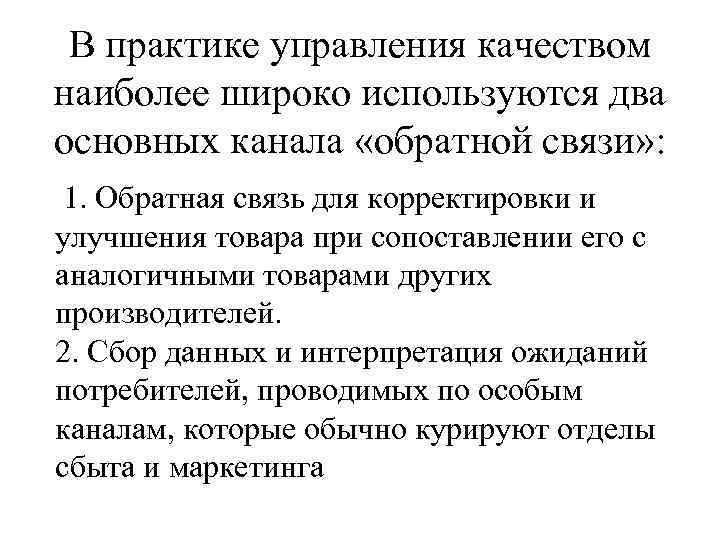 В практике управления качеством наиболее широко используются два основных канала «обратной связи»:

1. Обратная связь для корректировки и улучшения товара при сопоставлении его с аналогичными товарами других производителей.
2. Сбор данных и интерпретация ожиданий потребителей, проводимых по особым каналам, которые обычно курируют отделы сбыта и маркетинга